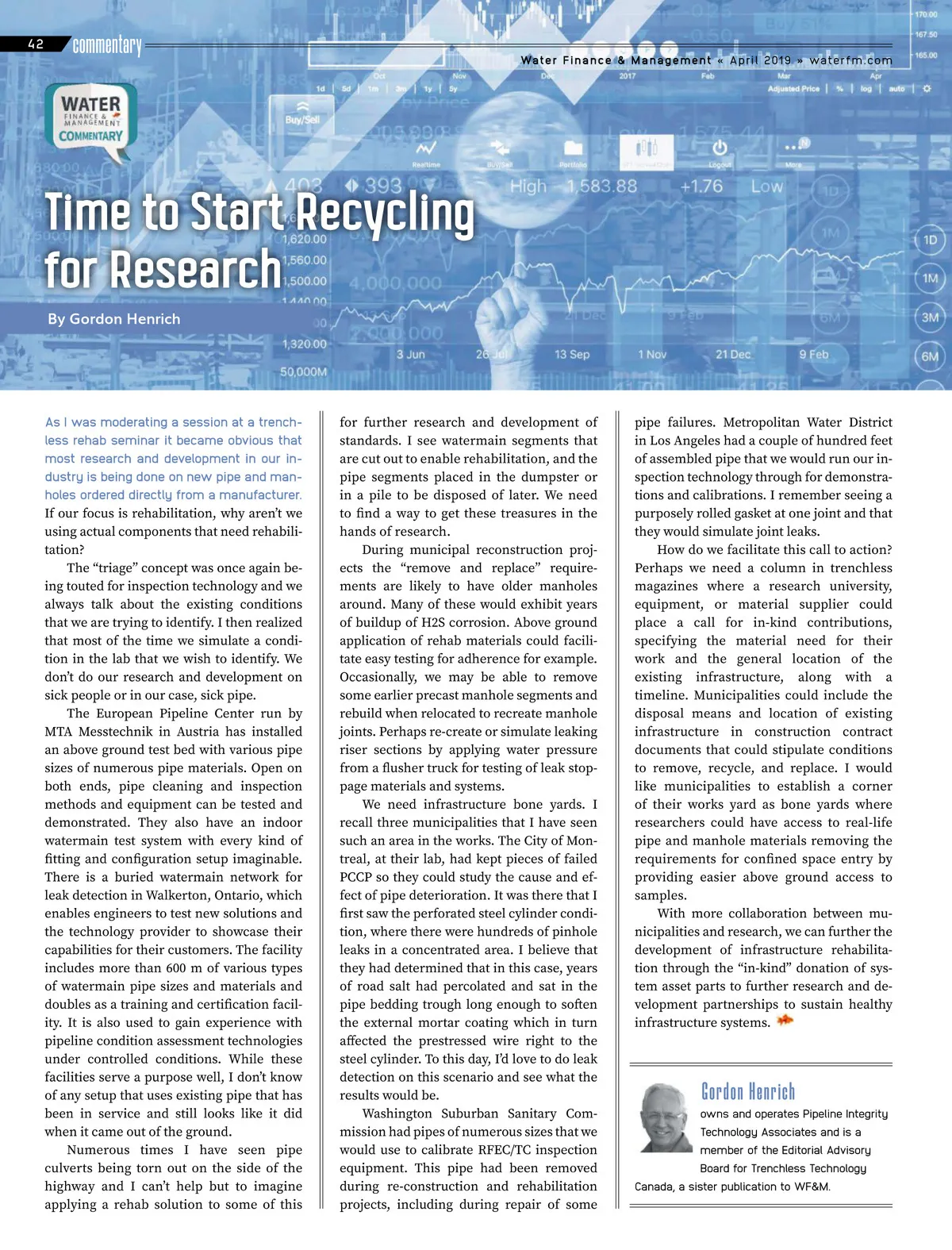 42 commentary

Water Finance & Management « April 2019 » waterfm.com

WATER FINANCE & MANAGEMENT COMMENTARY

Time to Start Recycling for Research

By Gordon Henrich

As I was moderating a session at a trenchless rehab seminar it became obvious that most research and development in our industry is being done on new pipe and manholes ordered directly from a manufacturer. If our focus is rehabilitation, why aren't we using actual components that need rehabilitation?

The "triage" concept was once again being touted for inspection technology and we always talk about the existing conditions that we are trying to identify. I then realized that most of the time we simulate a condition in the lab that we wish to identify. We don't do our research and development on sick people or in our case, sick pipe.

The European Pipeline Center run by MTA Messtechnik in Austria has installed an above ground test bed with various pipe sizes of numerous pipe materials. Open on both ends, pipe cleaning and inspection methods and equipment can be tested and demonstrated. They also have an indoor watermain test system with every kind of fitting and configuration setup imaginable. There is a buried watermain network for leak detection in Walkerton, Ontario, which enables engineers to test new solutions and the technology provider to showcase their capabilities for their customers. The facility includes more than 600 m of various types of watermain pipe sizes and materials and doubles as a training and certification facility. It is also used to gain experience with pipeline condition assessment technologies under controlled conditions. While these facilities serve a purpose well, I don't know of any setup that uses existing pipe that has been in service and still looks like it did when it came out of the ground.

Numerous times I have seen pipe culverts being torn out on the side of the highway and I can't help but to imagine applying a rehab solution to some of this for further research and development of standards. I see watermain segments that are cut out to enable rehabilitation, and the pipe segments placed in the dumpster or in a pile to be disposed of later. We need to find a way to get these treasures in the hands of research.

During municipal reconstruction projects the "remove and replace" requirements are likely to have older manholes around. Many of these would exhibit years of buildup of H2S corrosion. Above ground application of rehab materials could facilitate easy testing for adherence for example. Occasionally, we may be able to remove some earlier precast manhole segments and rebuild when relocated to recreate manhole joints. Perhaps re-create or simulate leaking riser sections by applying water pressure from a flusher truck for testing of leak stoppage materials and systems.

We need infrastructure bone yards. I recall three municipalities that I have seen such an area in the works. The City of Montreal, at their lab, had kept pieces of failed PCCP so they could study the cause and effect of pipe deterioration. It was there that I first saw the perforated steel cylinder condition, where there were hundreds of pinhole leaks in a concentrated area. I believe that they had determined that in this case, years of road salt had percolated and sat in the pipe bedding trough long enough to soften the external mortar coating which in turn affected the prestressed wire right to the steel cylinder. To this day, I'd love to do leak detection on this scenario and see what the results would be.

Washington Suburban Sanitary Commission had pipes of numerous sizes that we would use to calibrate RFEC/TC inspection equipment. This pipe had been removed during re-construction and rehabilitation projects, including during repair of some pipe failures. Metropolitan Water District in Los Angeles had a couple of hundred feet of assembled pipe that we would run our inspection technology through for demonstrations and calibrations. I remember seeing a purposely rolled gasket at one joint and that they would simulate joint leaks.

How do we facilitate this call to action? Perhaps we need a column in trenchless magazines where a research university, equipment, or material supplier could place a call for in-kind contributions, specifying the material need for their work and the general location of the existing infrastructure, along with a timeline. Municipalities could include the disposal means and location of existing infrastructure in construction contract documents that could stipulate conditions to remove, recycle, and replace. I would like municipalities to establish a corner of their works yard as bone yards where researchers could have access to real-life pipe and manhole materials removing the requirements for confined space entry by providing easier above ground access to samples.

With more collaboration between municipalities and research, we can further the development of infrastructure rehabilitation through the "in-kind" donation of system asset parts to further research and development partnerships to sustain healthy infrastructure systems.

Gordon Henrich owns and operates Pipeline Integrity Technology Associates and is a member of the Editorial Advisory Board for Trenchless Technology Canada, a sister publication to WF&M.